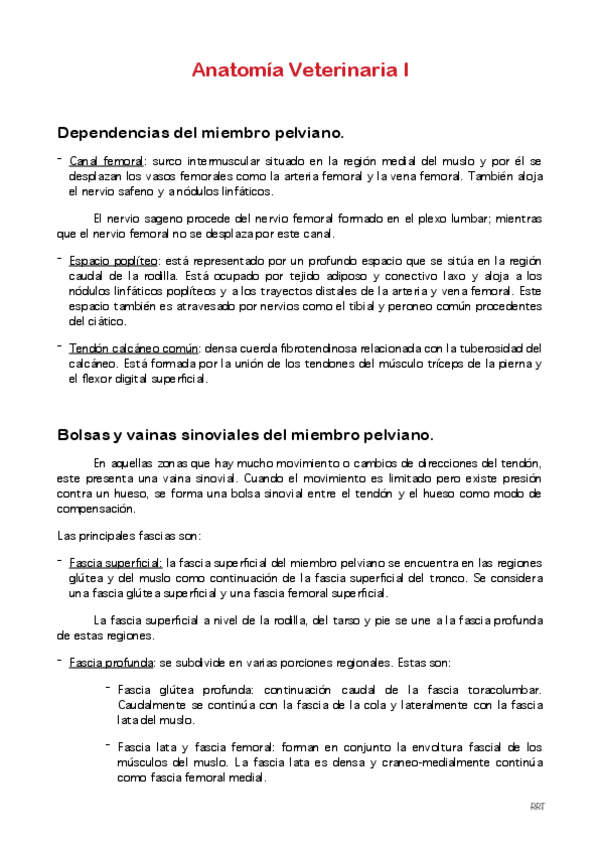 Anatomía Veterinaria I

Dependencias del miembro pelviano.

- Canal femoral: surco intermuscular situado en la región medial del muslo y por él se desplazan los vasos femorales como la arteria femoral y la vena femoral. También aloja el nervio safeno y a nódulos linfáticos.

El nervio sageno procede del nervio femoral formado en el plexo lumbar; mientras que el nervio femoral no se desplaza por este canal.

- Espacio poplíteo: está representado por un profundo espacio que se sitúa en la región caudal de la rodilla. Está ocupado por tejido adiposo y conectivo laxo y aloja a los nódulos linfáticos poplíteos y a los trayectos distales de la arteria y vena femoral. Este espacio también es atravesado por nervios como el tibial y peroneo común procedentes del ciático.

- Tendón calcáneo común: densa cuerda fibrotendinosa relacionada con la tuberosidad del calcáneo. Está formada por la unión de los tendones del músculo tríceps de la pierna y el flexor digital superficial.

Bolsas y vainas sinoviales del miembro pelviano.

En aquellas zonas que hay mucho movimiento o cambios de direcciones del tendón, este presenta una vaina sinovial. Cuando el movimiento es limitado pero existe presión contra un hueso, se forma una bolsa sinovial entre el tendón y el hueso como modo de compensación.

Las principales fascias son:

- Fascia superficial: la fascia superficial del miembro pelviano se encuentra en las regiones glútea y del muslo como continuación de la fascia superficial del tronco. Se considera una fascia glútea superficial y una fascia femoral superficial.

La fascia superficial a nivel de la rodilla, del tarso y pie se une a la fascia profunda de estas regiones.

- Fascia profunda: se subdivide en varias porciones regionales. Estas son:

- Fascia glútea profunda: continuación caudal de la fascia toracolumbar. Caudalmente se continúa con la fascia de la cola y lateralmente con la fascia lata del muslo.

- Fascia lata y fascia femoral: forman en conjunto la envoltura fascial de los músculos del muslo. La fascia lata es densa y craneo-medialmente continúa como fascia femoral medial.

RRT